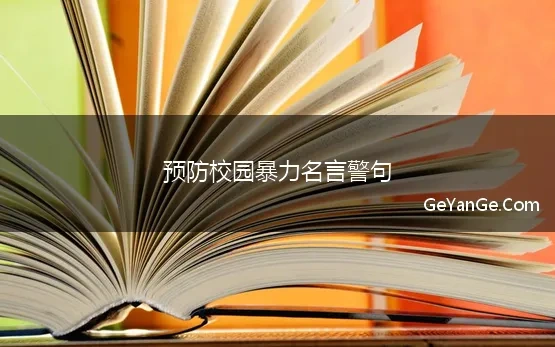 预防校园暴力名言警句

GeYanGe.Com